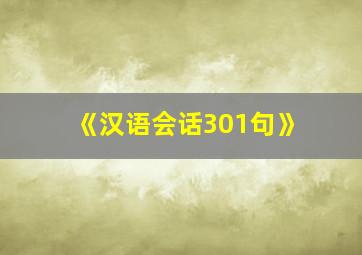 《汉语会话301句》